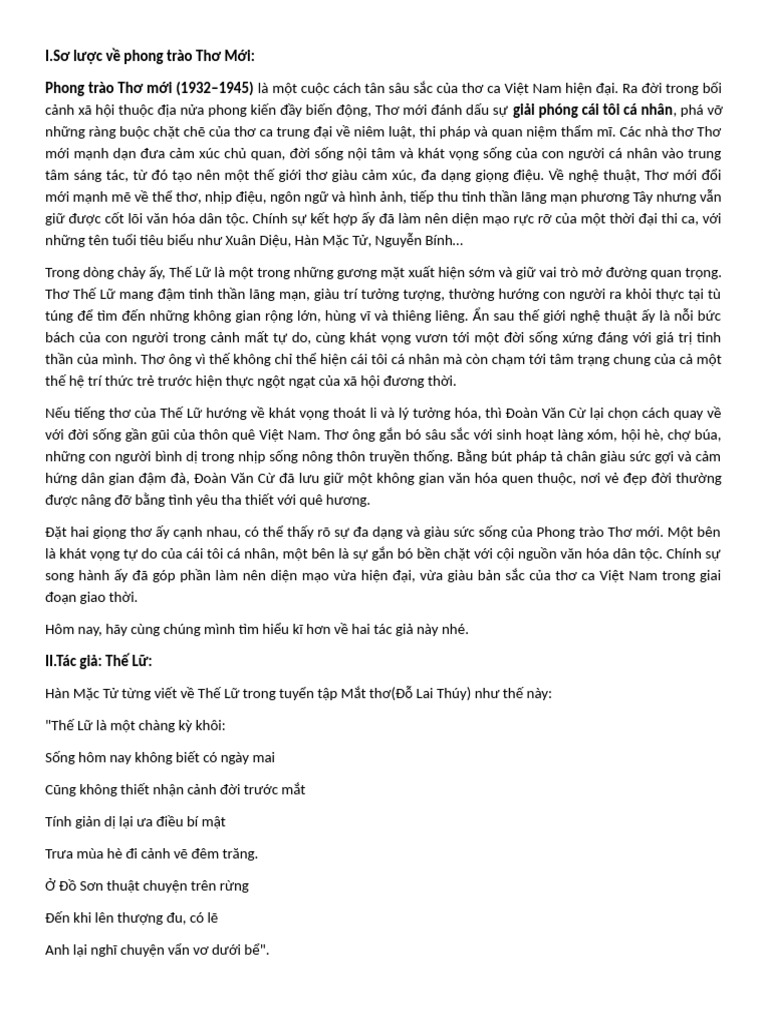 I.Sơ lược về phong trào Thơ Mới:

Phong trào Thơ mới (1932–1945) là một cuộc cách tân sâu sắc của thơ ca Việt Nam hiện đại. Ra đời trong bối cảnh xã hội thuộc địa nửa phong kiến đầy biến động, Thơ mới đánh dấu sự giải phóng cái tôi cá nhân, phá vỡ những ràng buộc chặt chẽ của thơ ca trung đại về niêm luật, thi pháp và quan niệm thẩm mĩ. Các nhà thơ Thơ mới mạnh dạn đưa cảm xúc chủ quan, đời sống nội tâm và khát vọng sống của con người cá nhân vào trung tâm sáng tác, từ đó tạo nên một thế giới thơ giàu cảm xúc, đa dạng giọng điệu. Về nghệ thuật, Thơ mới đổi mới mạnh mẽ về thể thơ, nhịp điệu, ngôn ngữ và hình ảnh, tiếp thu tinh thần lãng mạn phương Tây nhưng vẫn giữ được cốt lõi văn hóa dân tộc. Chính sự kết hợp ấy đã làm nên diện mạo rực rỡ của một thời đại thi ca, với những tên tuổi tiêu biểu như Xuân Diệu, Hàn Mặc Tử, Nguyễn Bính...

Trong dòng chảy ấy, Thế Lữ là một trong những gương mặt xuất hiện sớm và giữ vai trò mở đường quan trọng. Thơ Thế Lữ mang đậm tinh thần lãng mạn, giàu trí tưởng tượng, thường hướng con người ra khỏi thực tại tù túng để tìm đến những không gian rộng lớn, hùng vĩ và thiêng liêng. Ẩn sau thế giới nghệ thuật ấy là nỗi bức bách của con người trong cảnh mất tự do, cùng khát vọng vươn tới một đời sống xứng đáng với giá trị tinh thần của mình. Thơ ông vì thế không chỉ thể hiện cái tôi cá nhân mà còn chạm tới tâm trạng chung của cả một thế hệ trí thức trẻ trước hiện thực ngột ngạt của xã hội đương thời.

Nếu tiếng thơ của Thế Lữ hướng về khát vọng thoát li và lý tưởng hóa, thì Đoàn Văn Cừ lại chọn cách quay về với đời sống gần gũi của thôn quê Việt Nam. Thơ ông gắn bó sâu sắc với sinh hoạt làng xóm, hội hè, chợ búa, những con người bình dị trong nhịp sống nông thôn truyền thống. Bằng bút pháp tả chân giàu sức gợi và cảm hứng dân gian đậm đà, Đoàn Văn Cừ đã lưu giữ một không gian văn hóa quen thuộc, nơi vẻ đẹp đời thường được nâng đỡ bằng tình yêu tha thiết với quê hương.

Đặt hai giọng thơ ấy cạnh nhau, có thể thấy rõ sự đa dạng và giàu sức sống của Phong trào Thơ mới. Một bên là khát vọng tự do của cái tôi cá nhân, một bên là sự gắn bó bền chặt với cội nguồn văn hóa dân tộc. Chính sự song hành ấy đã góp phần làm nên diện mạo vừa hiện đại, vừa giàu bản sắc của thơ ca Việt Nam trong giai đoạn giao thời.

Hôm nay, hãy cùng chúng mình tìm hiểu kĩ hơn về hai tác giả này nhé.

II.Tác giả: Thế Lữ:

Hàn Mặc Tử từng viết về Thế Lữ trong tuyển tập Mắt thơ(Đỗ Lai Thúy) như thế này:

"Thế Lữ là một chàng kỳ khôi:

Sống hôm nay không biết có ngày mai

Cũng không thiết nhận cảnh đời trước mắt

Tính giản dị lại ưa điều bí mật

Trưa mùa hè đi cảnh vẽ đêm trăng.

Ở Đồ Sơn thuật chuyện trên rừng

Đến khi lên thượng du, có lẽ

Anh lại nghĩ chuyện vẩn vơ dưới bể".